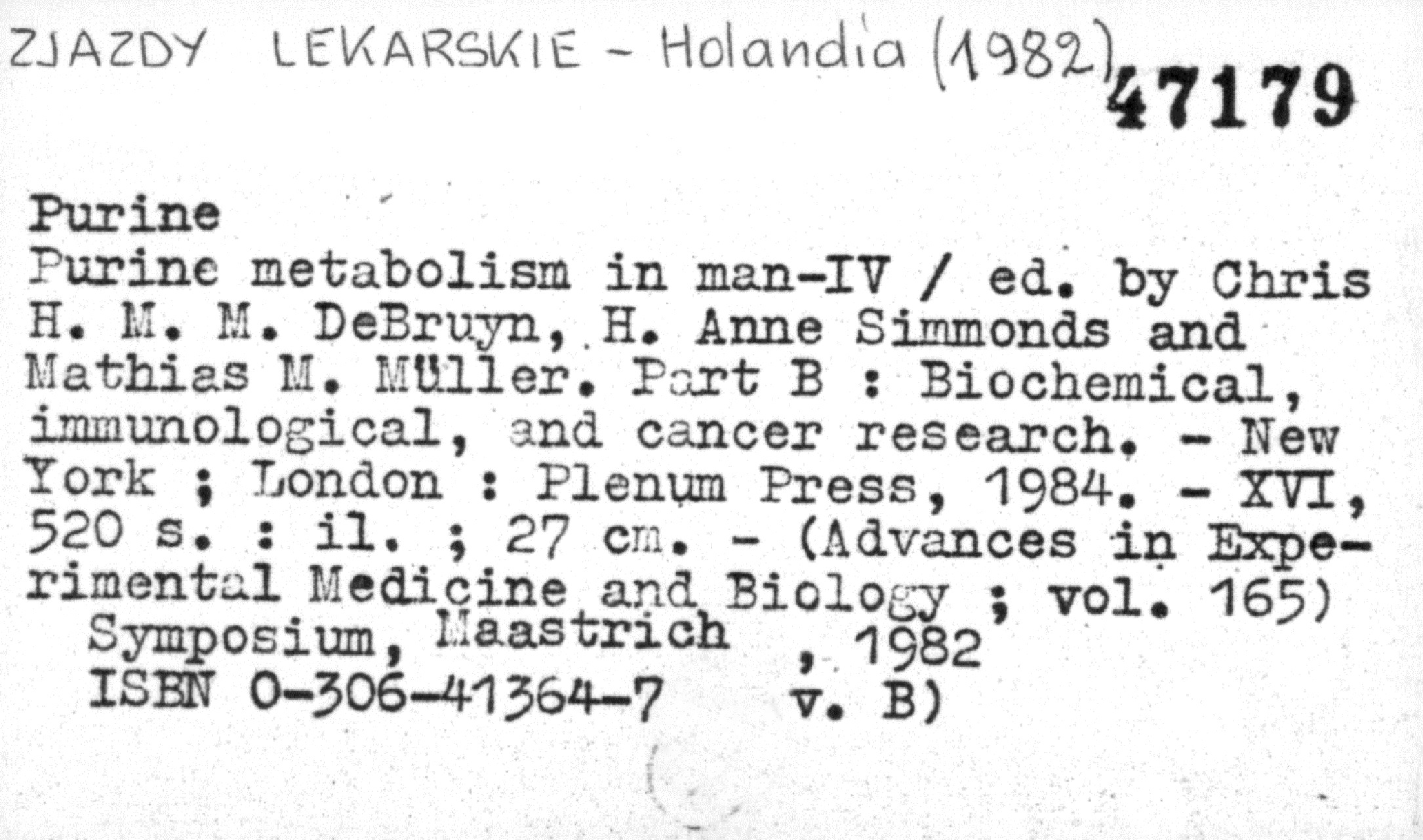 ZJAZDY LEKARSKIE - Holandia (1982)

47179

Purine

Purine metabolism in man-IV / ed. by Chris H. M. M. DeBruyn, H. Anne Simmonds and Mathias M. Müller. Part B : Biochemical, immunological, and cancer research. - New York ; London : Plenum Press, 1984. - XVI, 520 s. : il. ; 27 cm. - (Advances in Experimental Medicine and Biology ; vol. 165)

Symposium, Maastrich , 1982
ISBN 0-306-41364-7 v. B)